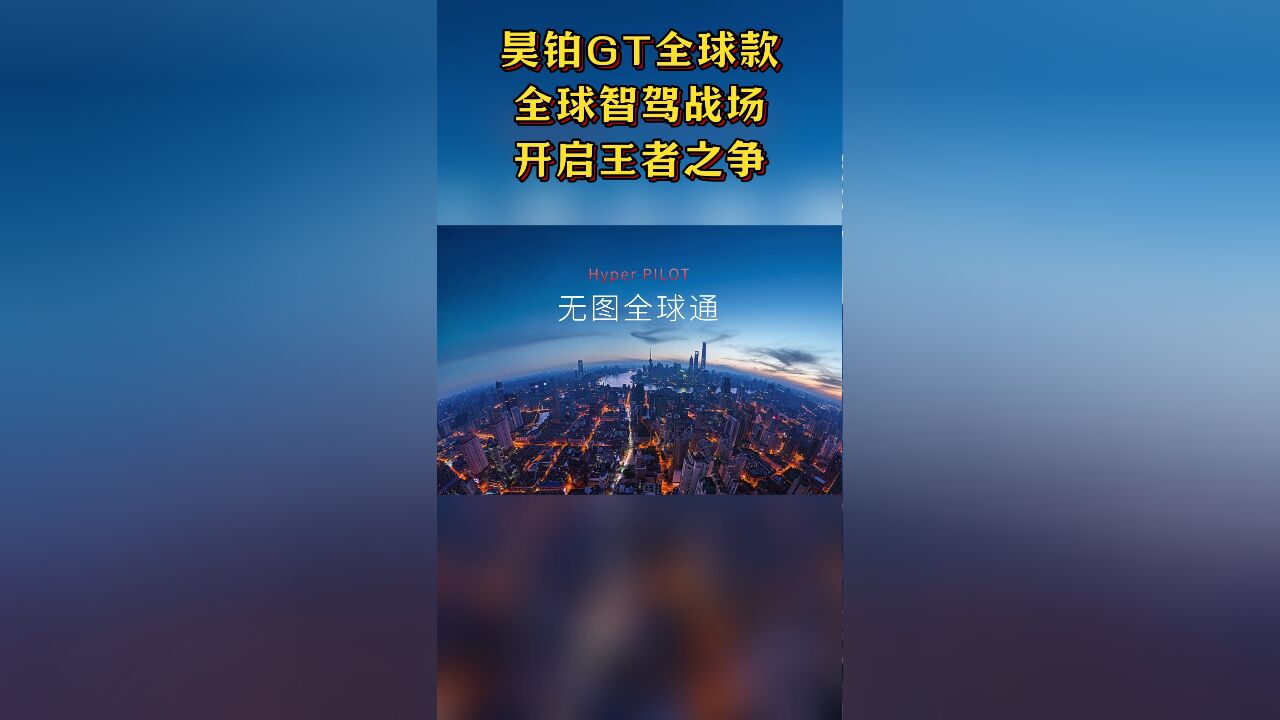 昊铂GT全球款
全球智驾战场
开启王者之争

Hyper PILOT
无图全球通